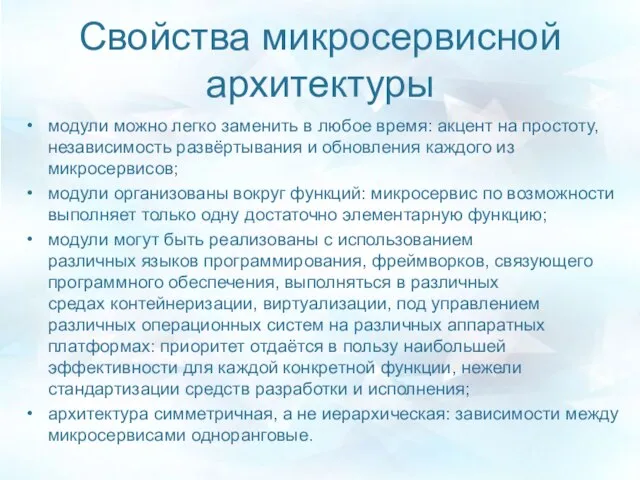 Свойства микросервисной архитектуры

• модули можно легко заменить в любое время: акцент на простоту, независимость развёртывания и обновления каждого из микросервисов;
• модули организованы вокруг функций: микросервис по возможности выполняет только одну достаточно элементарную функцию;
• модули могут быть реализованы с использованием различных языков программирования, фреймворков, связующего программного обеспечения, выполняться в различных средах контейнеризации, виртуализации, под управлением различных операционных систем на различных аппаратных платформах: приоритет отдаётся в пользу наибольшей эффективности для каждой конкретной функции, нежели стандартизации средств разработки и исполнения;
• архитектура симметричная, а не иерархическая: зависимости между микросервисами одноранговые.